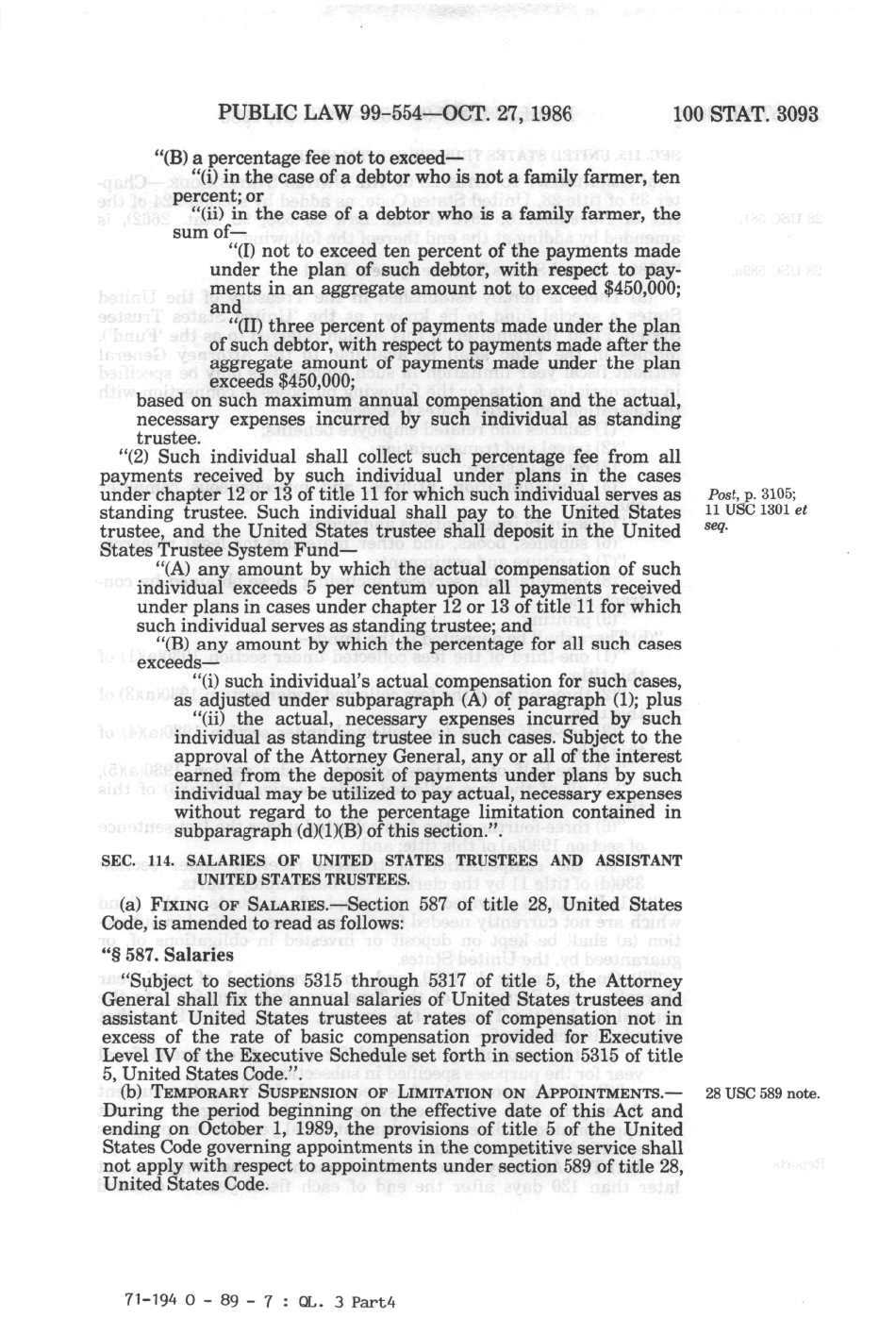 PUBLIC LAW 99-554—OCT. 27, 1986 100 STAT. 3093

"(B) a percentage fee not to exceed—

"(i) in the case of a debtor who is not a family farmer, ten percent; or

"(ii) in the case of a debtor who is a family farmer, the sum of—

"(I) not to exceed ten percent of the payments made under the plan of such debtor, with respect to payments in an aggregate amount not to exceed $450,000; and

"(II) three percent of payments made under the plan of such debtor, with respect to payments made after the aggregate amount of payments made under the plan exceeds $450,000;

based on such maximum annual compensation and the actual, necessary expenses incurred by such individual as standing trustee.

"(2) Such individual shall collect such percentage fee from all payments received by such individual under plans in the cases under chapter 12 or 13 of title 11 for which such individual serves as standing trustee. Such individual shall pay to the United States trustee, and the United States trustee shall deposit in the United States Trustee System Fund—

Post, p. 3105; 11 USC 1301 et seq.

"(A) any amount by which the actual compensation of such individual exceeds 5 per centum upon all payments received under plans in cases under chapter 12 or 13 of title 11 for which such individual serves as standing trustee; and

"(B) any amount by which the percentage for all such cases exceeds—

"(i) such individual's actual compensation for such cases, as adjusted under subparagraph (A) of paragraph (1); plus

"(ii) the actual, necessary expenses incurred by such individual as standing trustee in such cases. Subject to the approval of the Attorney General, any or all of the interest earned from the deposit of payments under plans by such individual may be utilized to pay actual, necessary expenses without regard to the percentage limitation contained in subparagraph (d)(1)(B) of this section.".

SEC. 114. SALARIES OF UNITED STATES TRUSTEES AND ASSISTANT UNITED STATES TRUSTEES.

(a) FIXING OF SALARIES.—Section 587 of title 28, United States Code, is amended to read as follows:

"§ 587. Salaries

"Subject to sections 5315 through 5317 of title 5, the Attorney General shall fix the annual salaries of United States trustees and assistant United States trustees at rates of compensation not in excess of the rate of basic compensation provided for Executive Level IV of the Executive Schedule set forth in section 5315 of title 5, United States Code.".

(b) TEMPORARY SUSPENSION OF LIMITATION ON APPOINTMENTS.—During the period beginning on the effective date of this Act and ending on October 1, 1989, the provisions of title 5 of the United States Code governing appointments in the competitive service shall not apply with respect to appointments under section 589 of title 28, United States Code.

28 USC 589 note.

71-194 O - 89 - 7 : QL. 3 Part4